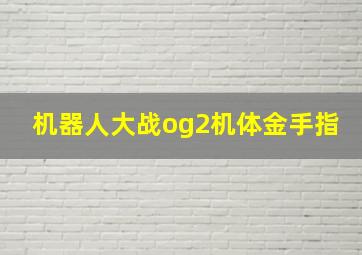 机器人大战og2机体金手指